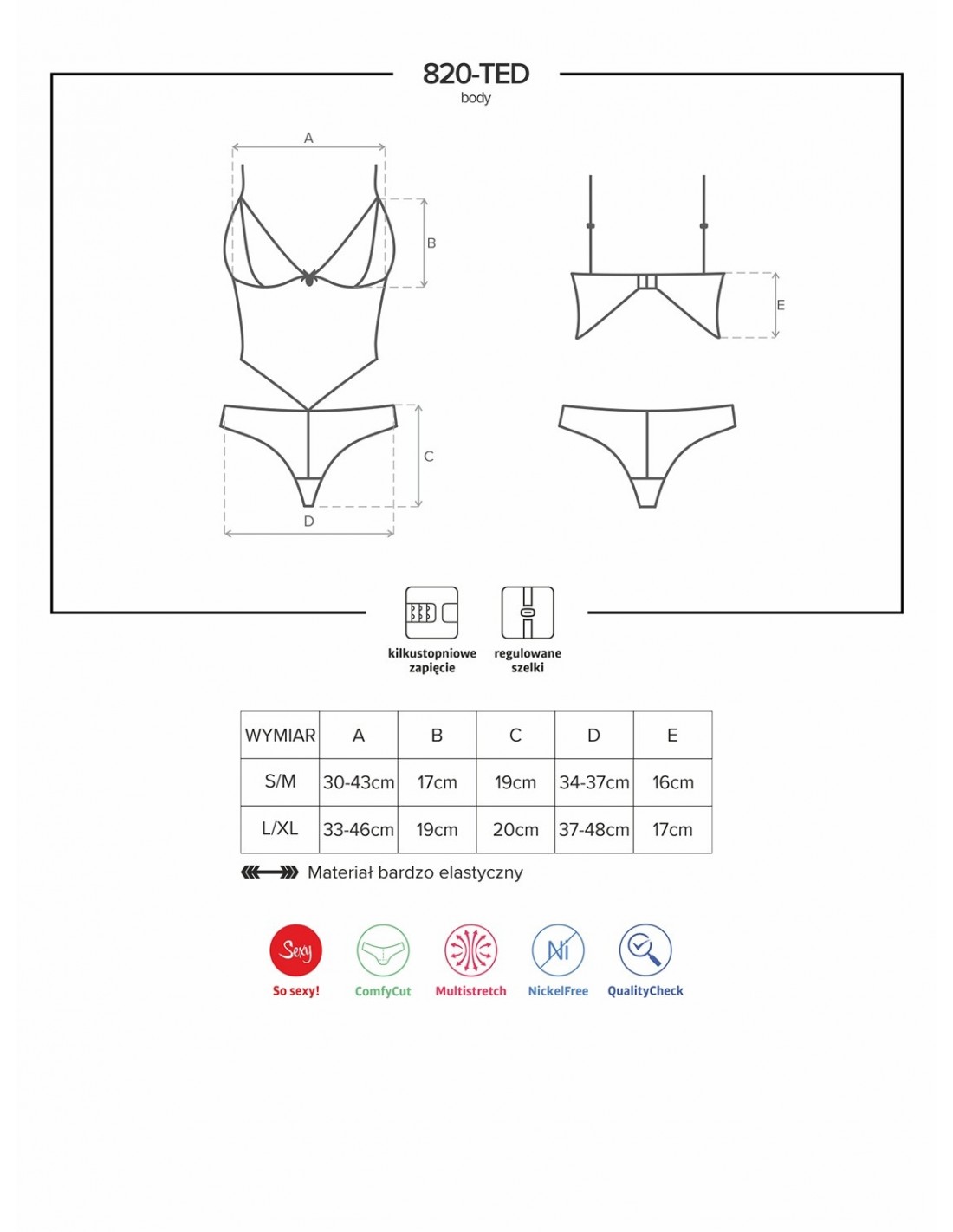 820-TED
body

A
B
C
D
E

kilkustopniowe zapięcie

regulowane szelki

| WYMIAR | A | B | C | D | E |
|---|---|---|---|---|---|
| S/M | 30-43cm | 17cm | 19cm | 34-37cm | 16cm |
| L/XL | 33-46cm | 19cm | 20cm | 37-48cm | 17cm |

Materiał bardzo elastyczny

Sexy
So sexy!
ComfyCut
Multistretch
Ni
NickelFree
QualityCheck